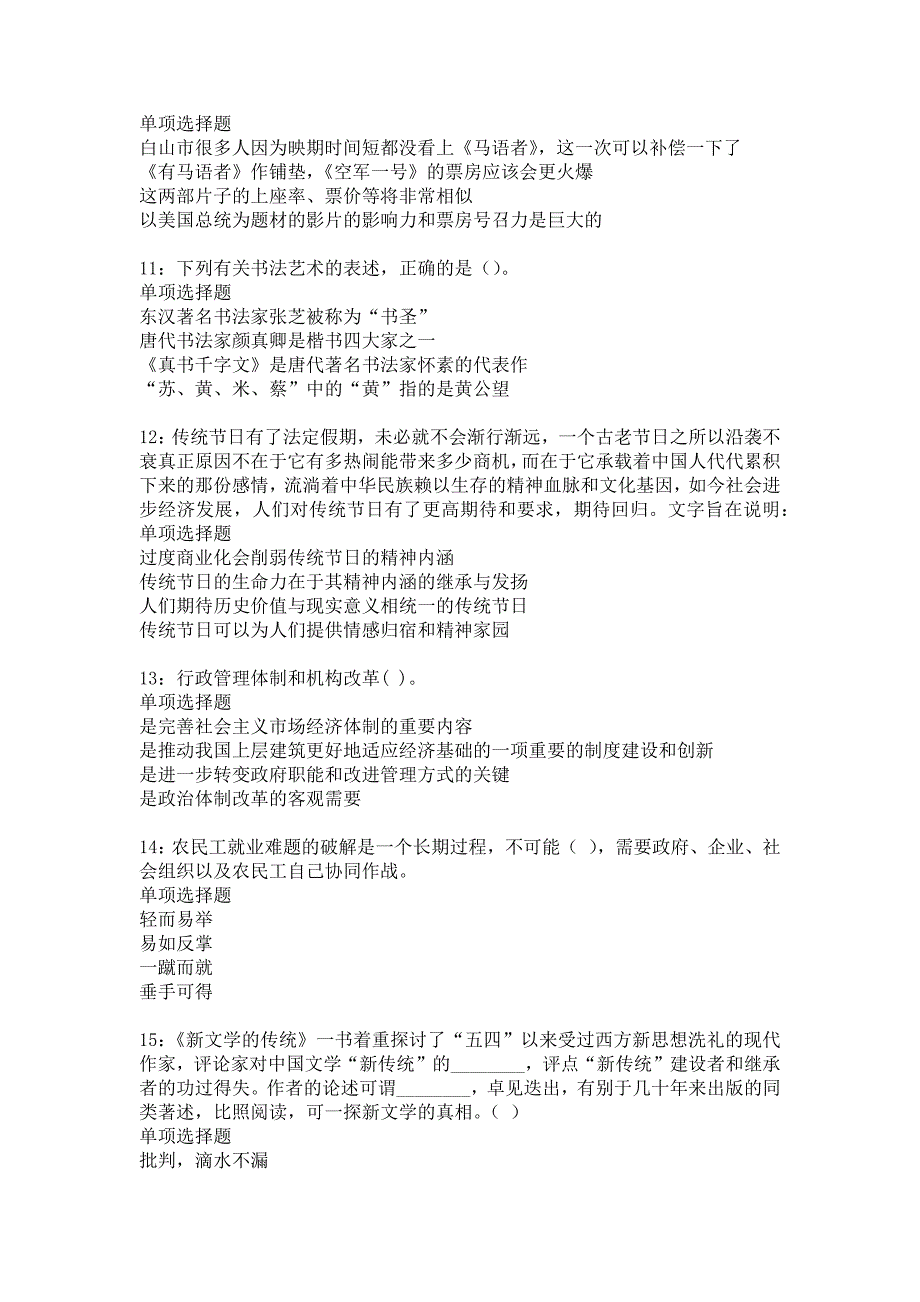 单项选择题
白山市很多人因为映期时间短都没看上《马语者》，这一次可以补偿一下了
《有马语者》作铺垫，《空军一号》的票房应该会更火爆
这两部片子的上座率、票价等将非常相似
以美国总统为题材的影片的影响力和票房号召力是巨大的

11：下列有关书法艺术的表述，正确的是（）。
单项选择题
东汉著名书法家张芝被称为“书圣”
唐代书法家颜真卿是楷书四大家之一
《真书千字文》是唐代著名书法家怀素的代表作
“苏、黄、米、蔡”中的“黄”指的是黄公望

12：传统节日有了法定假期，未必就不会渐行渐远，一个古老节日之所以沿袭不衰真正原因不在于它有多热闹能带来多少商机，而在于它承载着中国人代代累积下来的那份感情，流淌着中华民族赖以生存的精神血脉和文化基因，如今社会进步经济发展，人们对传统节日有了更高期待和要求，期待回归。文字旨在说明：
单项选择题
过度商业化会削弱传统节日的精神内涵
传统节日的生命力在于其精神内涵的继承与发扬
人们期待历史价值与现实意义相统一的传统节日
传统节日可以为人们提供情感归宿和精神家园

13：行政管理体制和机构改革( )。
单项选择题
是完善社会主义市场经济体制的重要内容
是推动我国上层建筑更好地适应经济基础的一项重要的制度建设和创新
是进一步转变政府职能和改进管理方式的关键
是政治体制改革的客观需要

14：农民工就业难题的破解是一个长期过程，不可能（ ），需要政府、企业、社会组织以及农民工自己协同作战。
单项选择题
轻而易举
易如反掌
一蹴而就
垂手可得

15：《新文学的传统》一书着重探讨了“五四”以来受过西方新思想洗礼的现代作家，评论家对中国文学“新传统”的________，评点“新传统”建设者和继承者的功过得失。作者的论述可谓________，卓见迭出，有别于几十年来出版的同类著述，比照阅读，可一探新文学的真相。( )
单项选择题
批判，滴水不漏